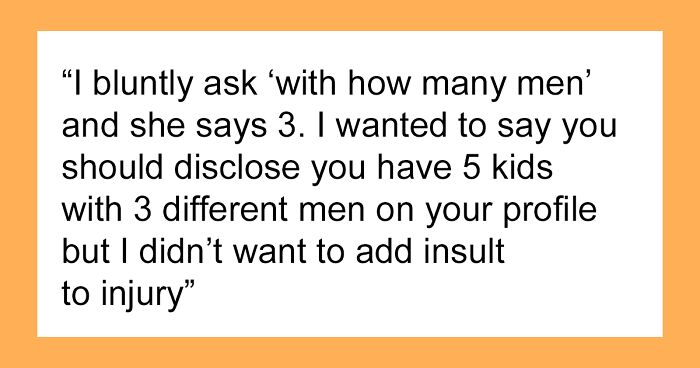 “I bluntly ask ‘with how many men’ and she says 3. I wanted to say you should disclose you have 5 kids with 3 different men on your profile but I didn’t want to add insult to injury”